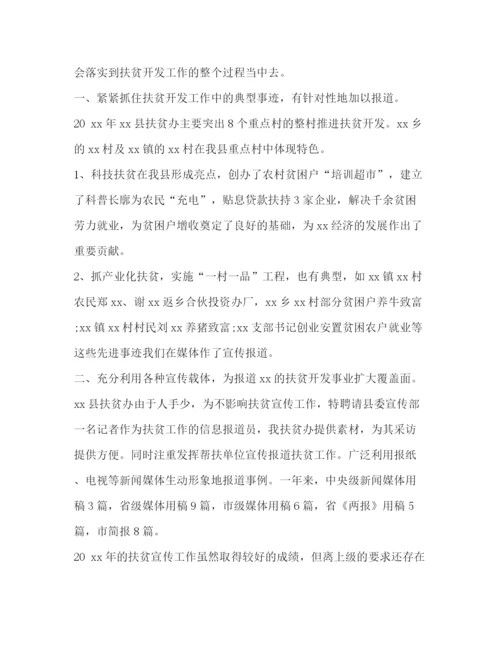 会落实到扶贫开发工作的整个过程当中去。

一、紧紧抓住扶贫开发工作中的典型事迹，有针对性地加以报道。

20 xx 年 xx 县扶贫办主要突出 8 个重点村的整村推进扶贫开发。xx 乡的 xx 村及 xx 镇的 xx 村在我县重点村中体现特色。

1、科技扶贫在我县形成亮点，创办了农村贫困户“培训超市”，建立了科普长廊为农民“充电”，贴息贷款扶持 3 家企业，解决千余贫困劳力就业，为贫困户增收奠定了良好的基础，为 xx 经济的发展作出了重要贡献。

2、抓产业化扶贫，实施“一村一品”工程，也有典型，如 xx 镇 xx 村农民郑 xx、谢 xx 返乡合伙投资办厂，xx 乡 xx 村部分贫困户养牛致富;xx 镇 xx 村村民刘 xx 养猪致富;xx 支部书记创业安置贫困农户就业等这些先进事迹我们在媒体作了宣传报道。

二、充分利用各种宣传载体，为报道 xx 的扶贫开发事业扩大覆盖面。

xx 县扶贫办由于人手少，为不影响扶贫宣传工作，特聘请县委宣传部一名记者作为扶贫工作的信息报道员，我扶贫办提供素材，为其采访提供方便。同时注重发挥帮扶单位宣传报道扶贫工作。广泛利用报纸、电视等新闻媒体生动形象地报道事例。一年来，中央级新闻媒体用稿 3 篇，省级媒体用稿 9 篇，市级媒体用稿 6 篇，省《两报》用稿 5 篇，市简报 8 篇。

20 xx 年的扶贫宣传工作虽然取得较好的成绩，但离上级的要求还存在